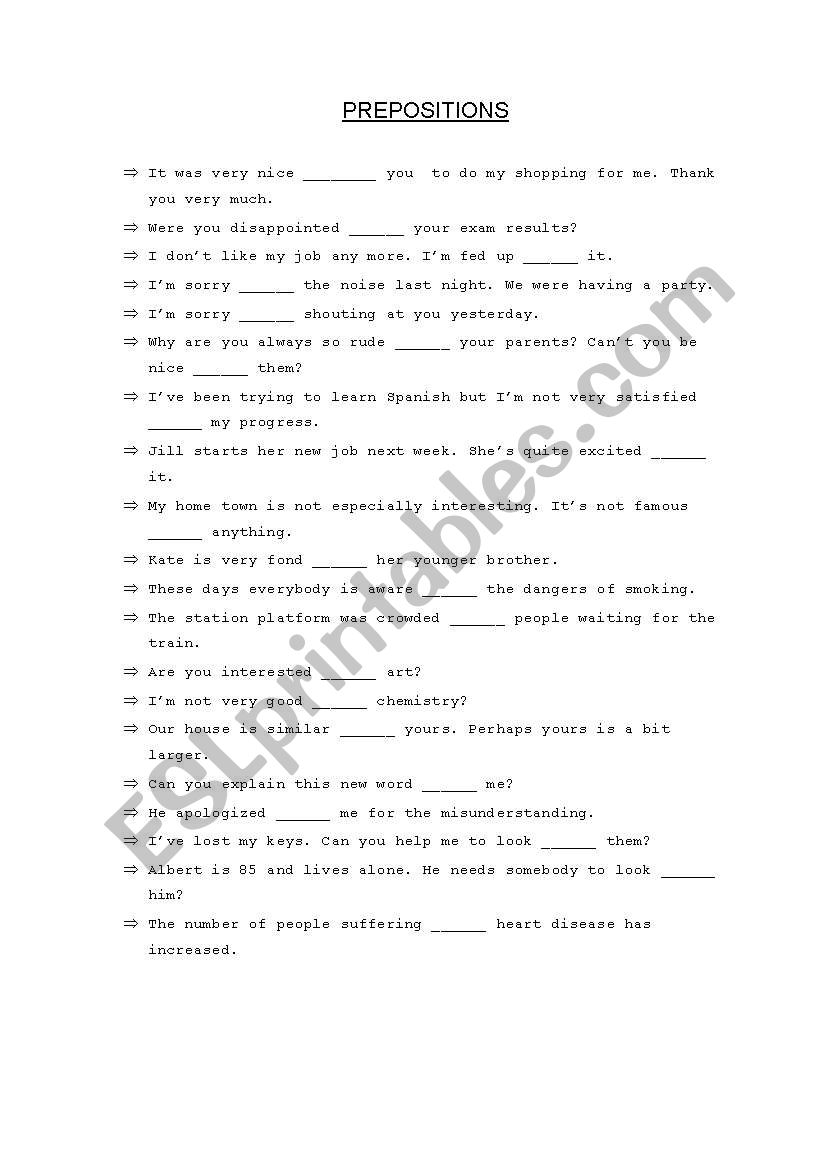 PREPOSITIONS

⇒ It was very nice ________ you to do my shopping for me. Thank you very much.

⇒ Were you disappointed ______ your exam results?

⇒ I don't like my job any more. I'm fed up ______ it.

⇒ I'm sorry ______ the noise last night. We were having a party.

⇒ I'm sorry ______ shouting at you yesterday.

⇒ Why are you always so rude ______ your parents? Can't you be nice ______ them?

⇒ I've been trying to learn Spanish but I'm not very satisfied ______ my progress.

⇒ Jill starts her new job next week. She's quite excited ______ it.

⇒ My home town is not especially interesting. It's not famous ______ anything.

⇒ Kate is very fond ______ her younger brother.

⇒ These days everybody is aware ______ the dangers of smoking.

⇒ The station platform was crowded ______ people waiting for the train.

⇒ Are you interested ______ art?

⇒ I'm not very good ______ chemistry?

⇒ Our house is similar ______ yours. Perhaps yours is a bit larger.

⇒ Can you explain this new word ______ me?

⇒ He apologized ______ me for the misunderstanding.

⇒ I've lost my keys. Can you help me to look ______ them?

⇒ Albert is 85 and lives alone. He needs somebody to look ______ him?

⇒ The number of people suffering ______ heart disease has increased.

ESLprintables.com